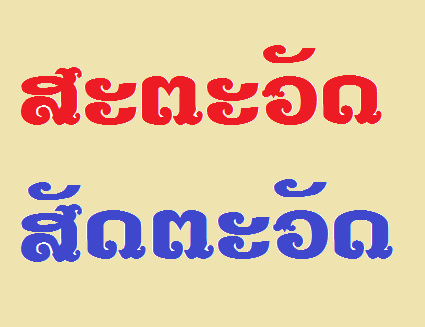 ສະຕະວັດ

ສັດຕະວັດ